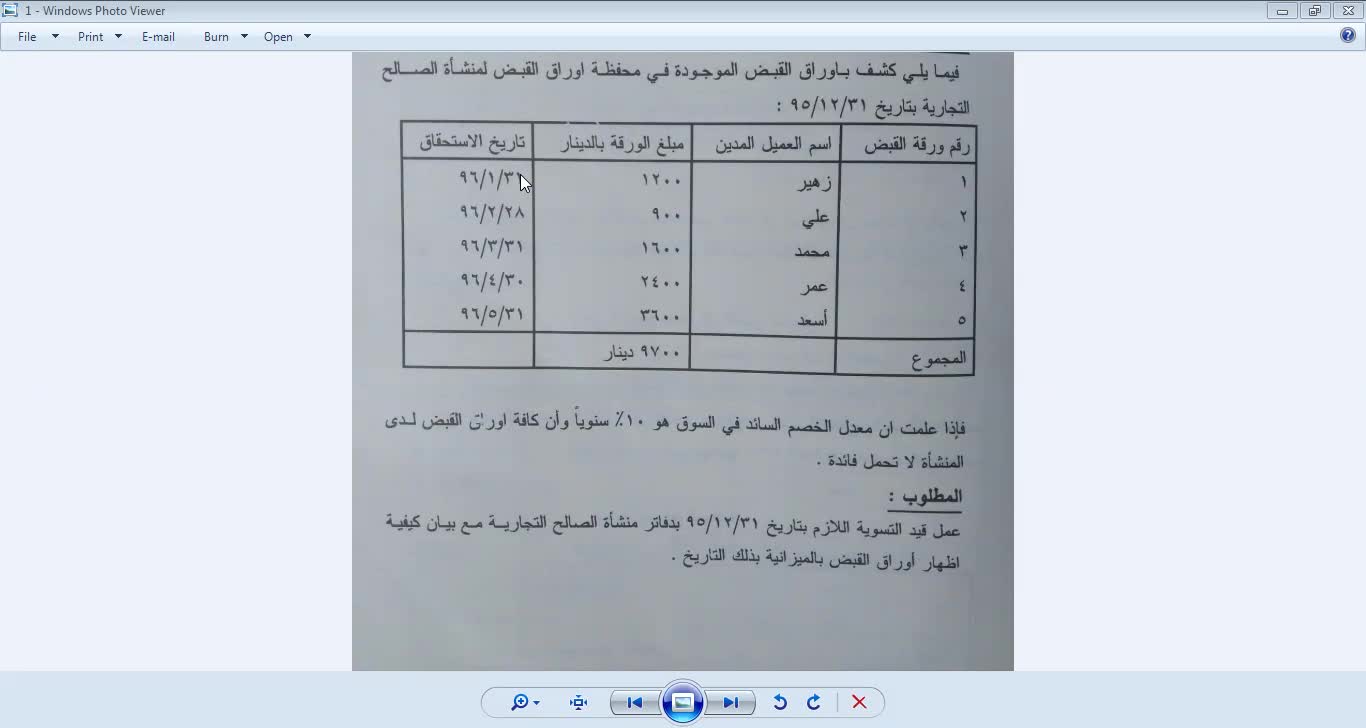 1 - Windows Photo Viewer

File Print E-mail Burn Open

فيما يلي كشف باوراق القبض الموجودة في محفظة اوراق القبض لمنشأة الصالح التجارية بتاريخ ٩٥/١٢/٣١ :

| رقم ورقة القبض | اسم العميل المدين | مبلغ الورقة بالدينار | تاريخ الاستحقاق |
|---|---|---|---|
| ١ | زهير | ١٢٠٠ | ٩٦/١/٣١ |
| ٢ | علي | ٩٠٠ | ٩٦/٢/٢٨ |
| ٣ | محمد | ١٦٠٠ | ٩٦/٣/٣١ |
| ٤ | عمر | ٢٤٠٠ | ٩٦/٤/٣٠ |
| ٥ | أسعد | ٣٦٠٠ | ٩٦/٥/٣١ |
| المجموع | | ٩٧٠٠ دينار | |

فإذا علمت ان معدل الخصم السائد في السوق هو ١٠٪ سنوياً وأن كافة اوراق القبض لدى المنشأة لا تحمل فائدة .

المطلوب :
عمل قيد التسوية اللازم بتاريخ ٩٥/١٢/٣١ بدفاتر منشأة الصالح التجارية مع بيان كيفية اظهار أوراق القبض بالميزانية بذلك التاريخ .